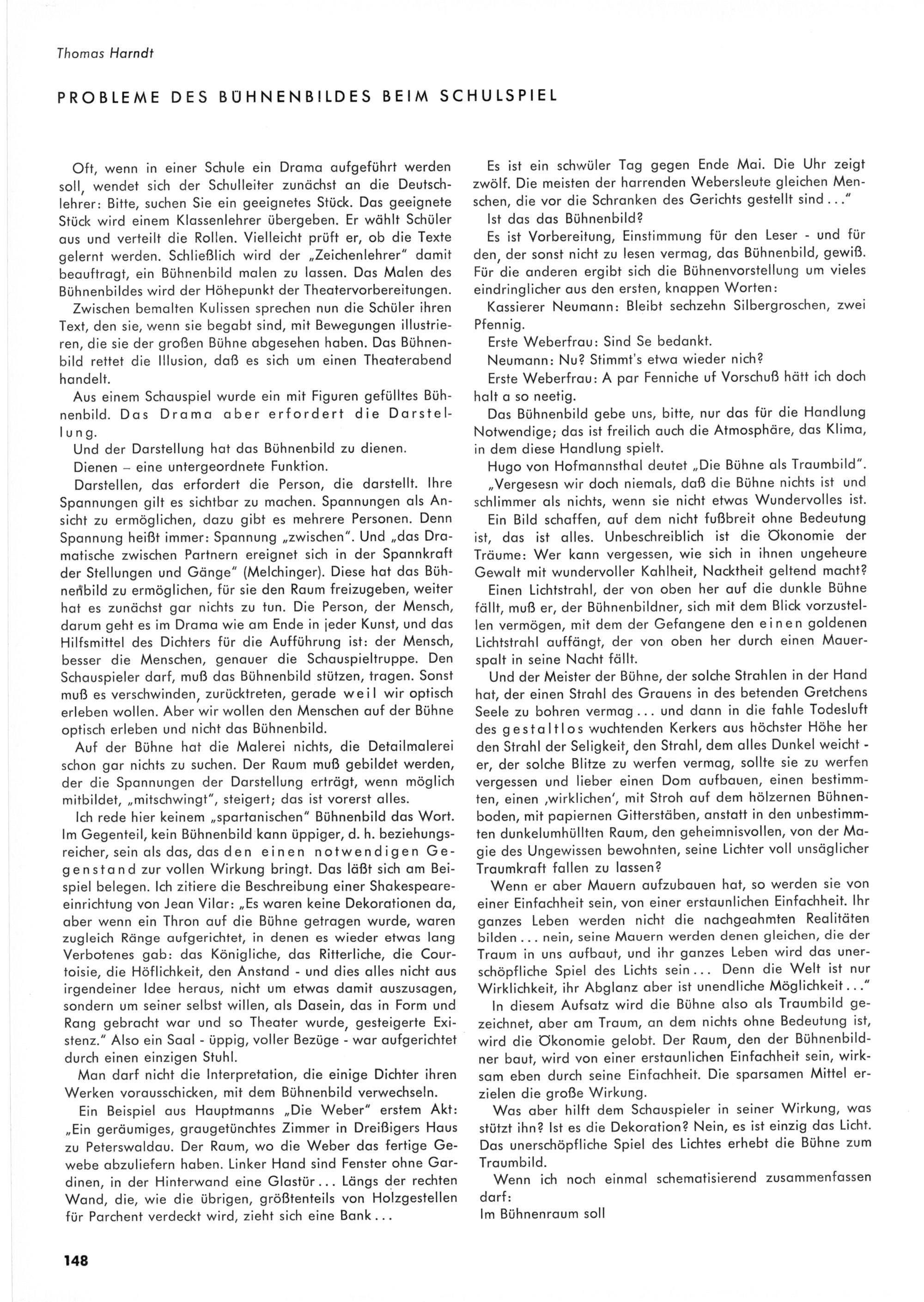 Thomas Harndt

PROBLEME DES BÜHNENBILDES BEIM SCHULSPIEL

Oft, wenn in einer Schule ein Drama aufgeführt werden soll, wendet sich der Schulleiter zunächst an die Deutschlehrer: Bitte, suchen Sie ein geeignetes Stück. Das geeignete Stück wird einem Klassenlehrer übergeben. Er wählt Schüler aus und verteilt die Rollen. Vielleicht prüft er, ob die Texte gelernt werden. Schließlich wird der „Zeichenlehrer" damit beauftragt, ein Bühnenbild malen zu lassen. Das Malen des Bühnenbildes wird der Höhepunkt der Theatervorbereitungen.

Zwischen bemalten Kulissen sprechen nun die Schüler ihren Text, den sie, wenn sie begabt sind, mit Bewegungen illustrieren, die sie der großen Bühne abgesehen haben. Das Bühnenbild rettet die Illusion, daß es sich um einen Theaterabend handelt.

Aus einem Schauspiel wurde ein mit Figuren gefülltes Bühnenbild. Das Drama aber erfordert die Darstellung.

Und der Darstellung hat das Bühnenbild zu dienen.

Dienen – eine untergeordnete Funktion.

Darstellen, das erfordert die Person, die darstellt. Ihre Spannungen gilt es sichtbar zu machen. Spannungen als Ansicht zu ermöglichen, dazu gibt es mehrere Personen. Denn Spannung heißt immer: Spannung „zwischen". Und „das Dramatische zwischen Partnern ereignet sich in der Spannkraft der Stellungen und Gänge" (Melchinger). Diese hat das Bühnenbild zu ermöglichen, für sie den Raum freizugeben, weiter hat es zunächst gar nichts zu tun. Die Person, der Mensch, darum geht es im Drama wie am Ende in jeder Kunst, und das Hilfsmittel des Dichters für die Aufführung ist: der Mensch, besser die Menschen, genauer die Schauspieltruppe. Den Schauspieler darf, muß das Bühnenbild stützen, tragen. Sonst muß es verschwinden, zurücktreten, gerade weil wir optisch erleben wollen. Aber wir wollen den Menschen auf der Bühne optisch erleben und nicht das Bühnenbild.

Auf der Bühne hat die Malerei nichts, die Detailmalerei schon gar nichts zu suchen. Der Raum muß gebildet werden, der die Spannungen der Darstellung erträgt, wenn möglich mitbildet, „mitschwingt", steigert; das ist vorerst alles.

Ich rede hier keinem „spartanischen" Bühnenbild das Wort. Im Gegenteil, kein Bühnenbild kann üppiger, d. h. beziehungsreicher, sein als das, das den einen notwendigen Gegenstand zur vollen Wirkung bringt. Das läßt sich am Beispiel belegen. Ich zitiere die Beschreibung einer Shakespeareeinrichtung von Jean Vilar: „Es waren keine Dekorationen da, aber wenn ein Thron auf die Bühne getragen wurde, waren zugleich Ränge aufgerichtet, in denen es wieder etwas lang Verbotenes gab: das Königliche, das Ritterliche, die Courtoisie, die Höflichkeit, den Anstand - und dies alles nicht aus irgendeiner Idee heraus, nicht um etwas damit auszusagen, sondern um seiner selbst willen, als Dasein, das in Form und Rang gebracht war und so Theater wurde, gesteigerte Existenz." Also ein Saal - üppig, voller Bezüge - war aufgerichtet durch einen einzigen Stuhl.

Man darf nicht die Interpretation, die einige Dichter ihren Werken vorausschicken, mit dem Bühnenbild verwechseln.

Ein Beispiel aus Hauptmanns „Die Weber" erstem Akt: „Ein geräumiges, graugetünchtes Zimmer in Dreißigers Haus zu Peterswaldau. Der Raum, wo die Weber das fertige Gewebe abzuliefern haben. Linker Hand sind Fenster ohne Gardinen, in der Hinterwand eine Glastür... Längs der rechten Wand, die, wie die übrigen, größtenteils von Holzgestellen für Parchent verdeckt wird, zieht sich eine Bank...

Es ist ein schwüler Tag gegen Ende Mai. Die Uhr zeigt zwölf. Die meisten der harrenden Webersleute gleichen Menschen, die vor die Schranken des Gerichts gestellt sind..."

Ist das das Bühnenbild?

Es ist Vorbereitung, Einstimmung für den Leser - und für den, der sonst nicht zu lesen vermag, das Bühnenbild, gewiß. Für die anderen ergibt sich die Bühnenvorstellung um vieles eindringlicher aus den ersten, knappen Worten:

Kassierer Neumann: Bleibt sechzehn Silbergroschen, zwei Pfennig.

Erste Weberfrau: Sind Se bedankt.

Neumann: Nu? Stimmt's etwa wieder nich?

Erste Weberfrau: A par Fenniche uf Vorschuß hätt ich doch halt a so neetig.

Das Bühnenbild gebe uns, bitte, nur das für die Handlung Notwendige; das ist freilich auch die Atmosphäre, das Klima, in dem diese Handlung spielt.

Hugo von Hofmannsthal deutet „Die Bühne als Traumbild".

„Vergesesn wir doch niemals, daß die Bühne nichts ist und schlimmer als nichts, wenn sie nicht etwas Wundervolles ist.

Ein Bild schaffen, auf dem nicht fußbreit ohne Bedeutung ist, das ist alles. Unbeschreiblich ist die Ökonomie der Träume: Wer kann vergessen, wie sich in ihnen ungeheure Gewalt mit wundervoller Kahlheit, Nacktheit geltend macht?

Einen Lichtstrahl, der von oben her auf die dunkle Bühne fällt, muß er, der Bühnenbildner, sich mit dem Blick vorzustellen vermögen, mit dem der Gefangene den einen goldenen Lichtstrahl auffängt, der von oben her durch einen Mauerspalt in seine Nacht fällt.

Und der Meister der Bühne, der solche Strahlen in der Hand hat, der einen Strahl des Grauens in des betenden Gretchens Seele zu bohren vermag... und dann in die fahle Todesluft des gestaltlos wuchtenden Kerkers aus höchster Höhe her den Strahl der Seligkeit, den Strahl, dem alles Dunkel weicht - er, der solche Blitze zu werfen vermag, sollte sie zu werfen vergessen und lieber einen Dom aufbauen, einen bestimmten, einen ‚wirklichen', mit Stroh auf dem hölzernen Bühnenboden, mit papiernen Gitterstäben, anstatt in den unbestimmten dunkelumhüllten Raum, den geheimnisvollen, von der Magie des Ungewissen bewohnten, seine Lichter voll unsäglicher Traumkraft fallen zu lassen?

Wenn er aber Mauern aufzubauen hat, so werden sie von einer Einfachheit sein, von einer erstaunlichen Einfachheit. Ihr ganzes Leben werden nicht die nachgeahmten Realitäten bilden... nein, seine Mauern werden denen gleichen, die der Traum in uns aufbaut, und ihr ganzes Leben wird das unerschöpfliche Spiel des Lichts sein... Denn die Welt ist nur Wirklichkeit, ihr Abglanz aber ist unendliche Möglichkeit..."

In diesem Aufsatz wird die Bühne also als Traumbild gezeichnet, aber am Traum, an dem nichts ohne Bedeutung ist, wird die Ökonomie gelobt. Der Raum, den der Bühnenbildner baut, wird von einer erstaunlichen Einfachheit sein, wirksam eben durch seine Einfachheit. Die sparsamen Mittel erzielen die große Wirkung.

Was aber hilft dem Schauspieler in seiner Wirkung, was stützt ihn? Ist es die Dekoration? Nein, es ist einzig das Licht. Das unerschöpfliche Spiel des Lichtes erhebt die Bühne zum Traumbild.

Wenn ich noch einmal schematisierend zusammenfassen darf:
Im Bühnenraum soll

148